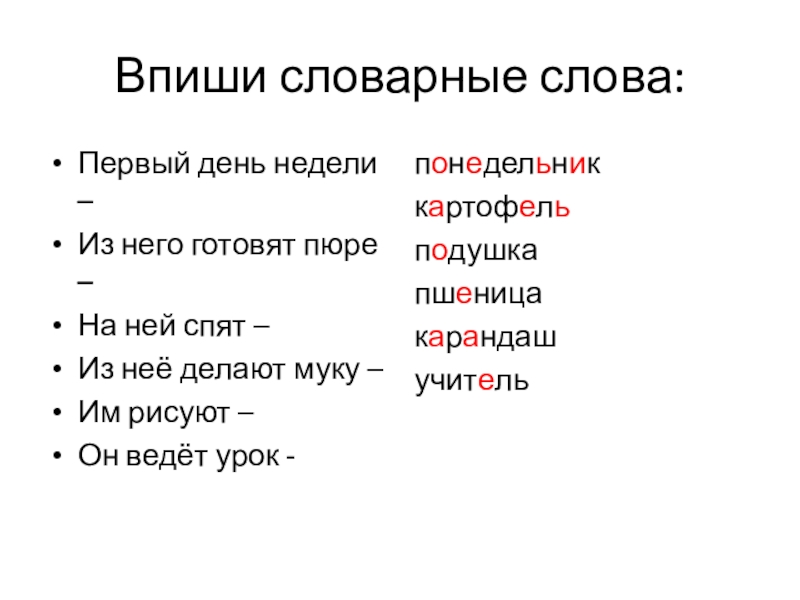 Впиши словарные слова:

• Первый день недели –
• Из него готовят пюре –
• На ней спят –
• Из неё делают муку –
• Им рисуют –
• Он ведёт урок -

понедельник
картофель
подушка
пшеница
карандаш
учитель